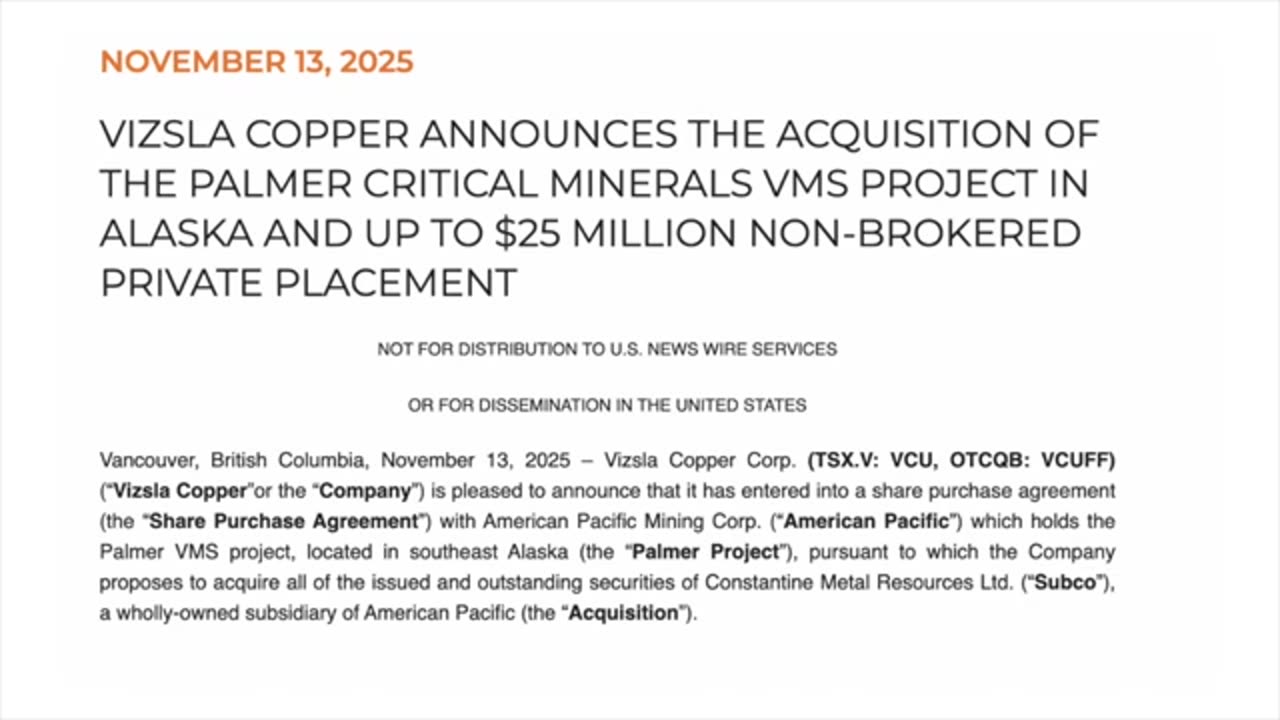 NOVEMBER 13, 2025

VIZSLA COPPER ANNOUNCES THE ACQUISITION OF THE PALMER CRITICAL MINERALS VMS PROJECT IN ALASKA AND UP TO $25 MILLION NON-BROKERED PRIVATE PLACEMENT

NOT FOR DISTRIBUTION TO U.S. NEWS WIRE SERVICES

OR FOR DISSEMINATION IN THE UNITED STATES

Vancouver, British Columbia, November 13, 2025 – Vizsla Copper Corp. (TSX.V: VCU, OTCQB: VCUFF) ("Vizsla Copper"or the "Company") is pleased to announce that it has entered into a share purchase agreement (the "Share Purchase Agreement") with American Pacific Mining Corp. ("American Pacific") which holds the Palmer VMS project, located in southeast Alaska (the "Palmer Project"), pursuant to which the Company proposes to acquire all of the issued and outstanding securities of Constantine Metal Resources Ltd. ("Subco"), a wholly-owned subsidiary of American Pacific (the "Acquisition").